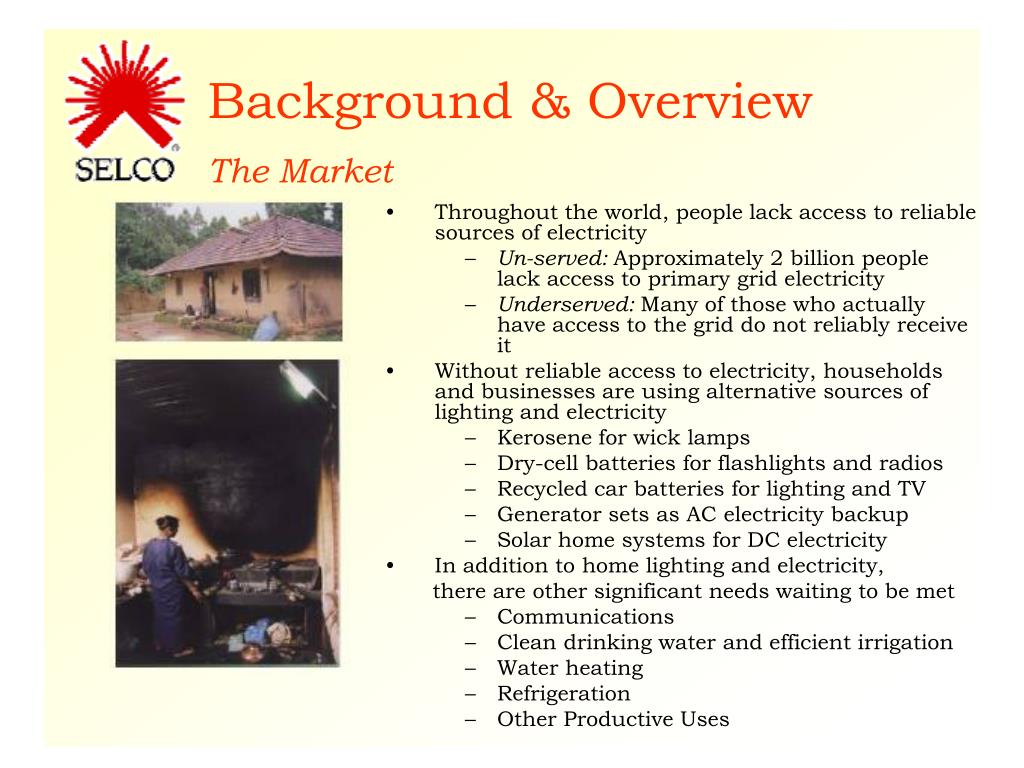 SELCO

Background & Overview

The Market

• Throughout the world, people lack access to reliable sources of electricity
– Un-served: Approximately 2 billion people lack access to primary grid electricity
– Underserved: Many of those who actually have access to the grid do not reliably receive it
• Without reliable access to electricity, households and businesses are using alternative sources of lighting and electricity
– Kerosene for wick lamps
– Dry-cell batteries for flashlights and radios
– Recycled car batteries for lighting and TV
– Generator sets as AC electricity backup
– Solar home systems for DC electricity
• In addition to home lighting and electricity, there are other significant needs waiting to be met
– Communications
– Clean drinking water and efficient irrigation
– Water heating
– Refrigeration
– Other Productive Uses